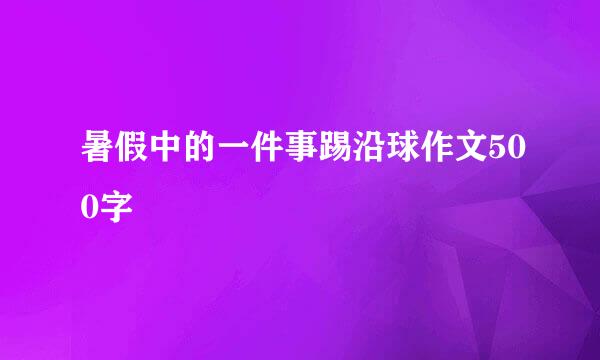 暑假中的一件事踢沿球作文500字